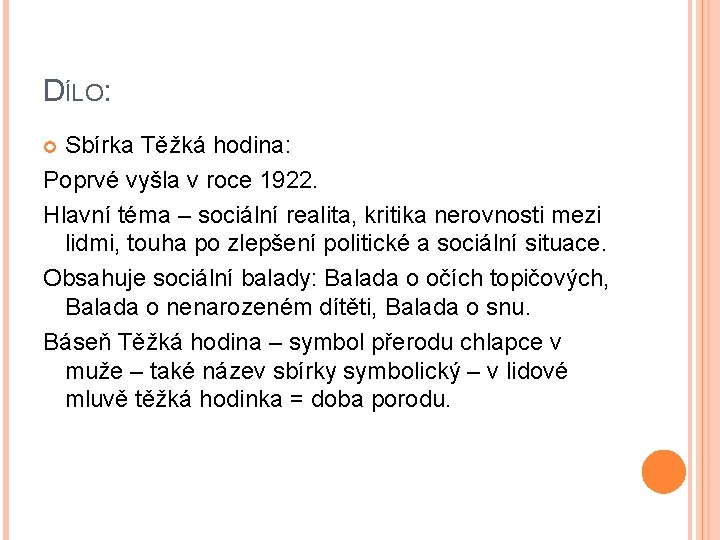 DÍLO:

Sbírka Těžká hodina:

Poprvé vyšla v roce 1922.

Hlavní téma – sociální realita, kritika nerovnosti mezi lidmi, touha po zlepšení politické a sociální situace.

Obsahuje sociální balady: Balada o očích topičových, Balada o nenarozeném dítěti, Balada o snu.

Báseň Těžká hodina – symbol přerodu chlapce v muže – také název sbírky symbolický – v lidové mluvě těžká hodinka = doba porodu.